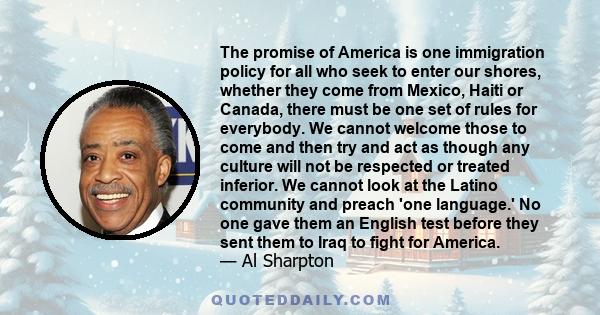 The promise of America is one immigration policy for all who seek to enter our shores, whether they come from Mexico, Haiti or Canada, there must be one set of rules for everybody. We cannot welcome those to come and then try and act as though any culture will not be respected or treated inferior. We cannot look at the Latino community and preach 'one language.' No one gave them an English test before they sent them to Iraq to fight for America.
— Al Sharpton

QUOTEDDAILY.COM